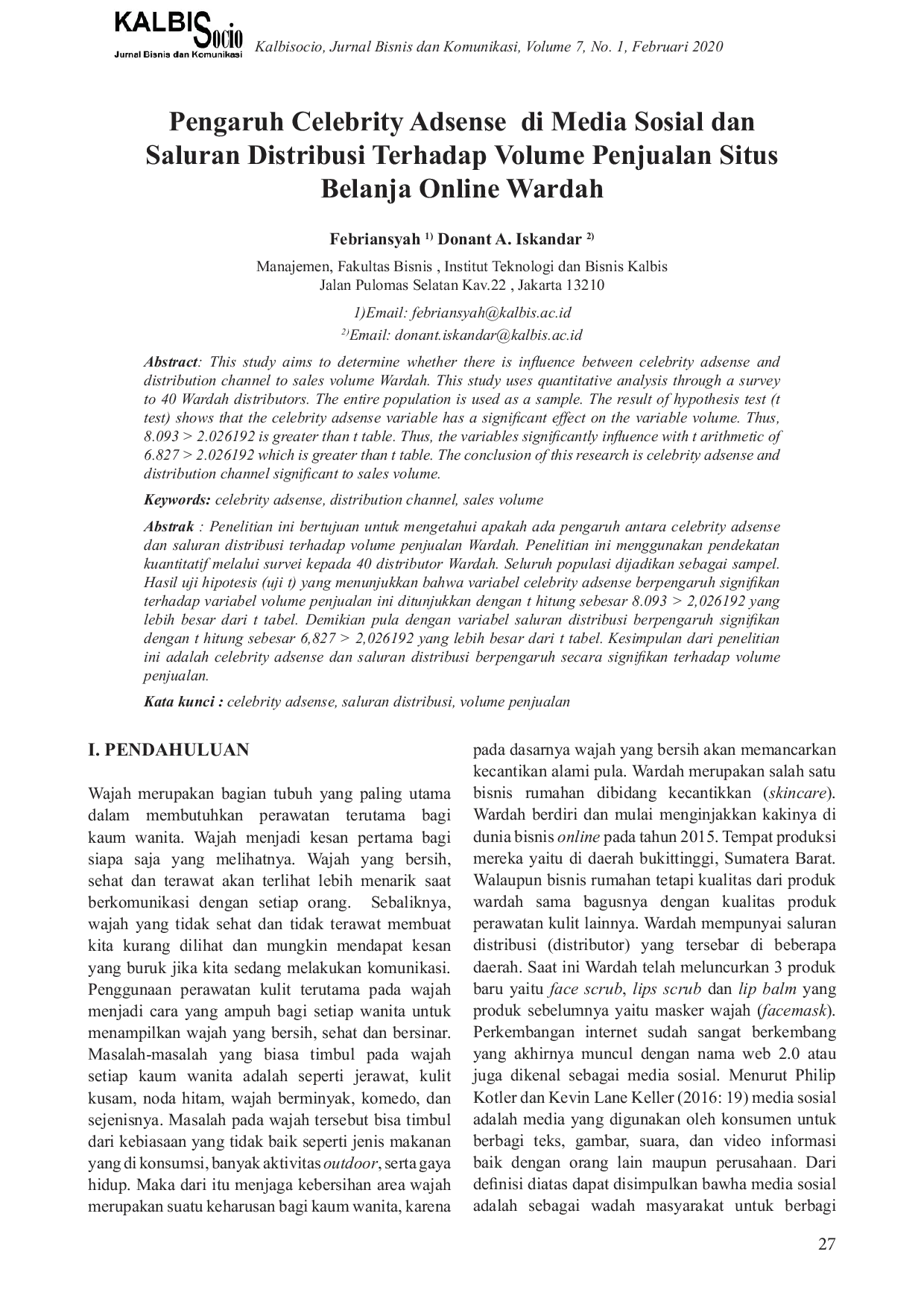 KALBISocio
Jurnal Bisnis dan Komunikasi

Kalbisocio, Jurnal Bisnis dan Komunikasi, Volume 7, No. 1, Februari 2020

Pengaruh Celebrity Adsense di Media Sosial dan Saluran Distribusi Terhadap Volume Penjualan Situs Belanja Online Wardah

Febriansyah $^{1)}$ Donant A. Iskandar $^{2)}$

Manajemen, Fakultas Bisnis , Institut Teknologi dan Bisnis Kalbis
Jalan Pulomas Selatan Kav.22 , Jakarta 13210

1)Email: febriansyah@kalbis.ac.id
$^{2)}$Email: donant.iskandar@kalbis.ac.id

Abstract: This study aims to determine whether there is influence between celebrity adsense and distribution channel to sales volume Wardah. This study uses quantitative analysis through a survey to 40 Wardah distributors. The entire population is used as a sample. The result of hypothesis test (t test) shows that the celebrity adsense variable has a significant effect on the variable volume. Thus, 8.093 > 2.026192 is greater than t table. Thus, the variables significantly influence with t arithmetic of 6.827 > 2.026192 which is greater than t table. The conclusion of this research is celebrity adsense and distribution channel significant to sales volume.

Keywords: celebrity adsense, distribution channel, sales volume

Abstrak : Penelitian ini bertujuan untuk mengetahui apakah ada pengaruh antara celebrity adsense dan saluran distribusi terhadap volume penjualan Wardah. Penelitian ini menggunakan pendekatan kuantitatif melalui survei kepada 40 distributor Wardah. Seluruh populasi dijadikan sebagai sampel. Hasil uji hipotesis (uji t) yang menunjukkan bahwa variabel celebrity adsense berpengaruh signifikan terhadap variabel volume penjualan ini ditunjukkan dengan t hitung sebesar 8.093 > 2,026192 yang lebih besar dari t tabel. Demikian pula dengan variabel saluran distribusi berpengaruh signifikan dengan t hitung sebesar 6,827 > 2,026192 yang lebih besar dari t tabel. Kesimpulan dari penelitian ini adalah celebrity adsense dan saluran distribusi berpengaruh secara signifikan terhadap volume penjualan.

Kata kunci : celebrity adsense, saluran distribusi, volume penjualan

I. PENDAHULUAN

Wajah merupakan bagian tubuh yang paling utama dalam membutuhkan perawatan terutama bagi kaum wanita. Wajah menjadi kesan pertama bagi siapa saja yang melihatnya. Wajah yang bersih, sehat dan terawat akan terlihat lebih menarik saat berkomunikasi dengan setiap orang. Sebaliknya, wajah yang tidak sehat dan tidak terawat membuat kita kurang dilihat dan mungkin mendapat kesan yang buruk jika kita sedang melakukan komunikasi. Penggunaan perawatan kulit terutama pada wajah menjadi cara yang ampuh bagi setiap wanita untuk menampilkan wajah yang bersih, sehat dan bersinar. Masalah-masalah yang biasa timbul pada wajah setiap kaum wanita adalah seperti jerawat, kulit kusam, noda hitam, wajah berminyak, komedo, dan sejenisnya. Masalah pada wajah tersebut bisa timbul dari kebiasaan yang tidak baik seperti jenis makanan yang di konsumsi, banyak aktivitas outdoor, serta gaya hidup. Maka dari itu menjaga kebersihan area wajah merupakan suatu keharusan bagi kaum wanita, karena pada dasarnya wajah yang bersih akan memancarkan kecantikan alami pula. Wardah merupakan salah satu bisnis rumahan dibidang kecantikkan (skincare). Wardah berdiri dan mulai menginjakkan kakinya di dunia bisnis online pada tahun 2015. Tempat produksi mereka yaitu di daerah bukittinggi, Sumatera Barat. Walaupun bisnis rumahan tetapi kualitas dari produk wardah sama bagusnya dengan kualitas produk perawatan kulit lainnya. Wardah mempunyai saluran distribusi (distributor) yang tersebar di beberapa daerah. Saat ini Wardah telah meluncurkan 3 produk baru yaitu face scrub, lips scrub dan lip balm yang produk sebelumnya yaitu masker wajah (facemask). Perkembangan internet sudah sangat berkembang yang akhirnya muncul dengan nama web 2.0 atau juga dikenal sebagai media sosial. Menurut Philip Kotler dan Kevin Lane Keller (2016: 19) media sosial adalah media yang digunakan oleh konsumen untuk berbagi teks, gambar, suara, dan video informasi baik dengan orang lain maupun perusahaan. Dari definisi diatas dapat disimpulkan bawha media sosial adalah sebagai wadah masyarakat untuk berbagi

27